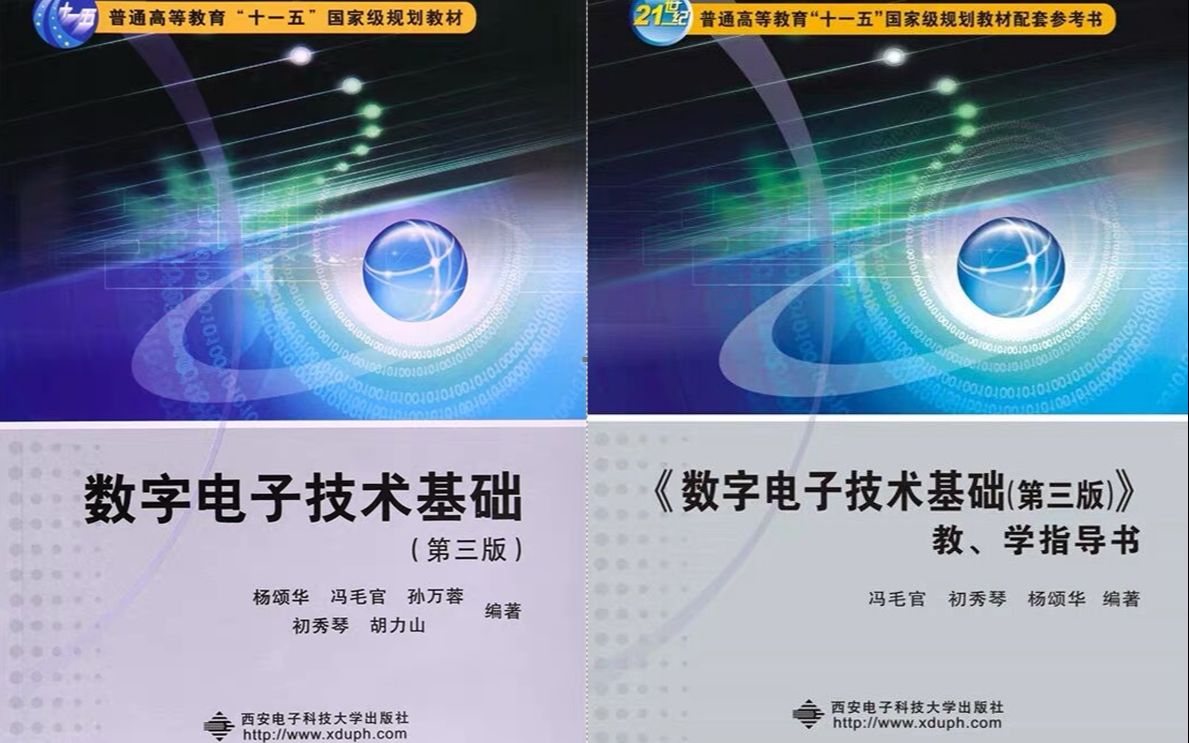 十一五 普通高等教育“十一五”国家级规划教材

数字电子技术基础
（第三版）

杨颂华 冯毛官 孙万蓉 初秀琴 胡力山 编著

西安电子科技大学出版社
http://www.xduph.com

21世纪 普通高等教育“十一五”国家级规划教材配套参考书

《数字电子技术基础(第三版)》
教、学指导书

冯毛官 初秀琴 杨颂华 编著

西安电子科技大学出版社
http://www.xduph.com